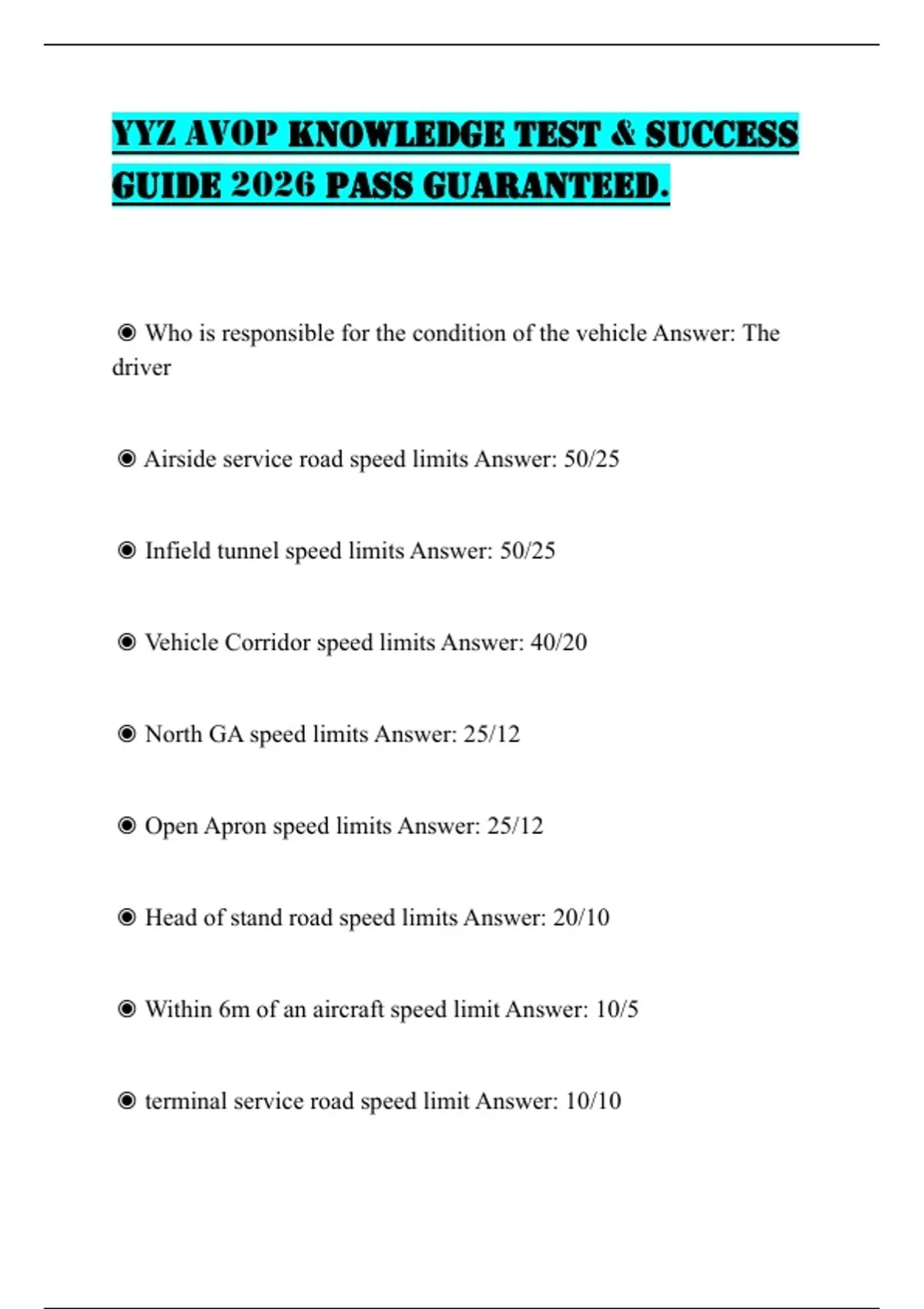 YYZ AVOP KNOWLEDGE TEST & SUCCESS GUIDE 2026 PASS GUARANTEED.

◉ Who is responsible for the condition of the vehicle Answer: The driver

◉ Airside service road speed limits Answer: 50/25

◉ Infield tunnel speed limits Answer: 50/25

◉ Vehicle Corridor speed limits Answer: 40/20

◉ North GA speed limits Answer: 25/12

◉ Open Apron speed limits Answer: 25/12

◉ Head of stand road speed limits Answer: 20/10

◉ Within 6m of an aircraft speed limit Answer: 10/5

◉ terminal service road speed limit Answer: 10/10